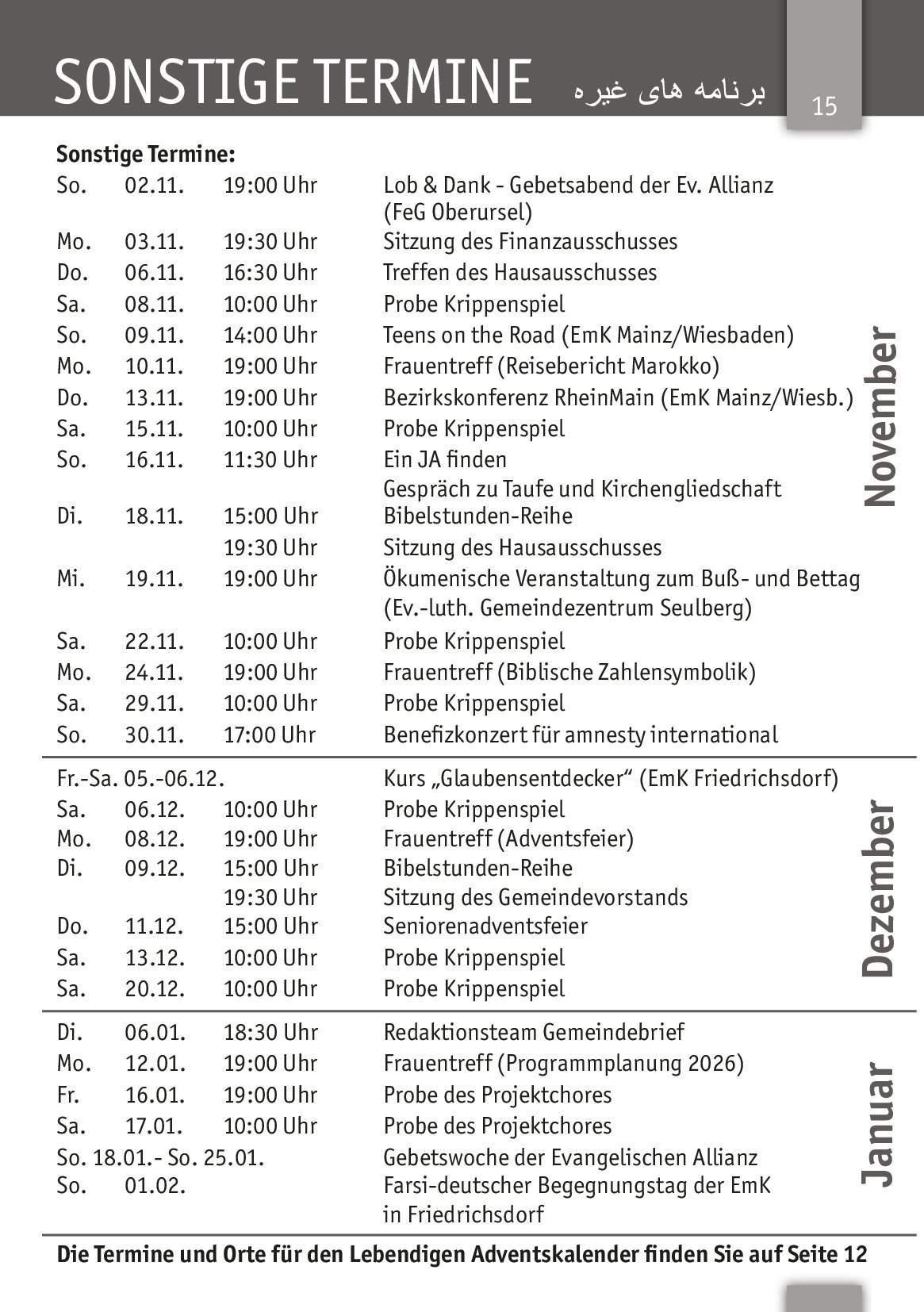 SONSTIGE TERMINE برنامه های غیره

15

**Sonstige Termine:**

| | | | |
|---|---|---|---|
| So. | 02.11. | 19:00 Uhr | Lob & Dank - Gebetsabend der Ev. Allianz (FeG Oberursel) |
| Mo. | 03.11. | 19:30 Uhr | Sitzung des Finanzausschusses |
| Do. | 06.11. | 16:30 Uhr | Treffen des Hausausschusses |
| Sa. | 08.11. | 10:00 Uhr | Probe Krippenspiel |
| So. | 09.11. | 14:00 Uhr | Teens on the Road (EmK Mainz/Wiesbaden) |
| Mo. | 10.11. | 19:00 Uhr | Frauentreff (Reisebericht Marokko) |
| Do. | 13.11. | 19:00 Uhr | Bezirkskonferenz RheinMain (EmK Mainz/Wiesb.) |
| Sa. | 15.11. | 10:00 Uhr | Probe Krippenspiel |
| So. | 16.11. | 11:30 Uhr | Ein JA finden Gespräch zu Taufe und Kirchengliedschaft |
| Di. | 18.11. | 15:00 Uhr | Bibelstunden-Reihe |
| | | 19:30 Uhr | Sitzung des Hausausschusses |
| Mi. | 19.11. | 19:00 Uhr | Ökumenische Veranstaltung zum Buß- und Bettag (Ev.-luth. Gemeindezentrum Seulberg) |
| Sa. | 22.11. | 10:00 Uhr | Probe Krippenspiel |
| Mo. | 24.11. | 19:00 Uhr | Frauentreff (Biblische Zahlensymbolik) |
| Sa. | 29.11. | 10:00 Uhr | Probe Krippenspiel |
| So. | 30.11. | 17:00 Uhr | Benefizkonzert für amnesty international |

November

| | | | |
|---|---|---|---|
| Fr.-Sa. | 05.-06.12. | | Kurs „Glaubensentdecker“ (EmK Friedrichsdorf) |
| Sa. | 06.12. | 10:00 Uhr | Probe Krippenspiel |
| Mo. | 08.12. | 19:00 Uhr | Frauentreff (Adventsfeier) |
| Di. | 09.12. | 15:00 Uhr | Bibelstunden-Reihe |
| | | 19:30 Uhr | Sitzung des Gemeindevorstands |
| Do. | 11.12. | 15:00 Uhr | Seniorenadventsfeier |
| Sa. | 13.12. | 10:00 Uhr | Probe Krippenspiel |
| Sa. | 20.12. | 10:00 Uhr | Probe Krippenspiel |

Dezember

| | | | |
|---|---|---|---|
| Di. | 06.01. | 18:30 Uhr | Redaktionsteam Gemeindebrief |
| Mo. | 12.01. | 19:00 Uhr | Frauentreff (Programmplanung 2026) |
| Fr. | 16.01. | 19:00 Uhr | Probe des Projektchores |
| Sa. | 17.01. | 10:00 Uhr | Probe des Projektchores |
| So. 18.01.- So. 25.01. | | | Gebetswoche der Evangelischen Allianz |
| So. | 01.02. | | Farsi-deutscher Begegnungstag der EmK in Friedrichsdorf |

Januar

**Die Termine und Orte für den Lebendigen Adventskalender finden Sie auf Seite 12**